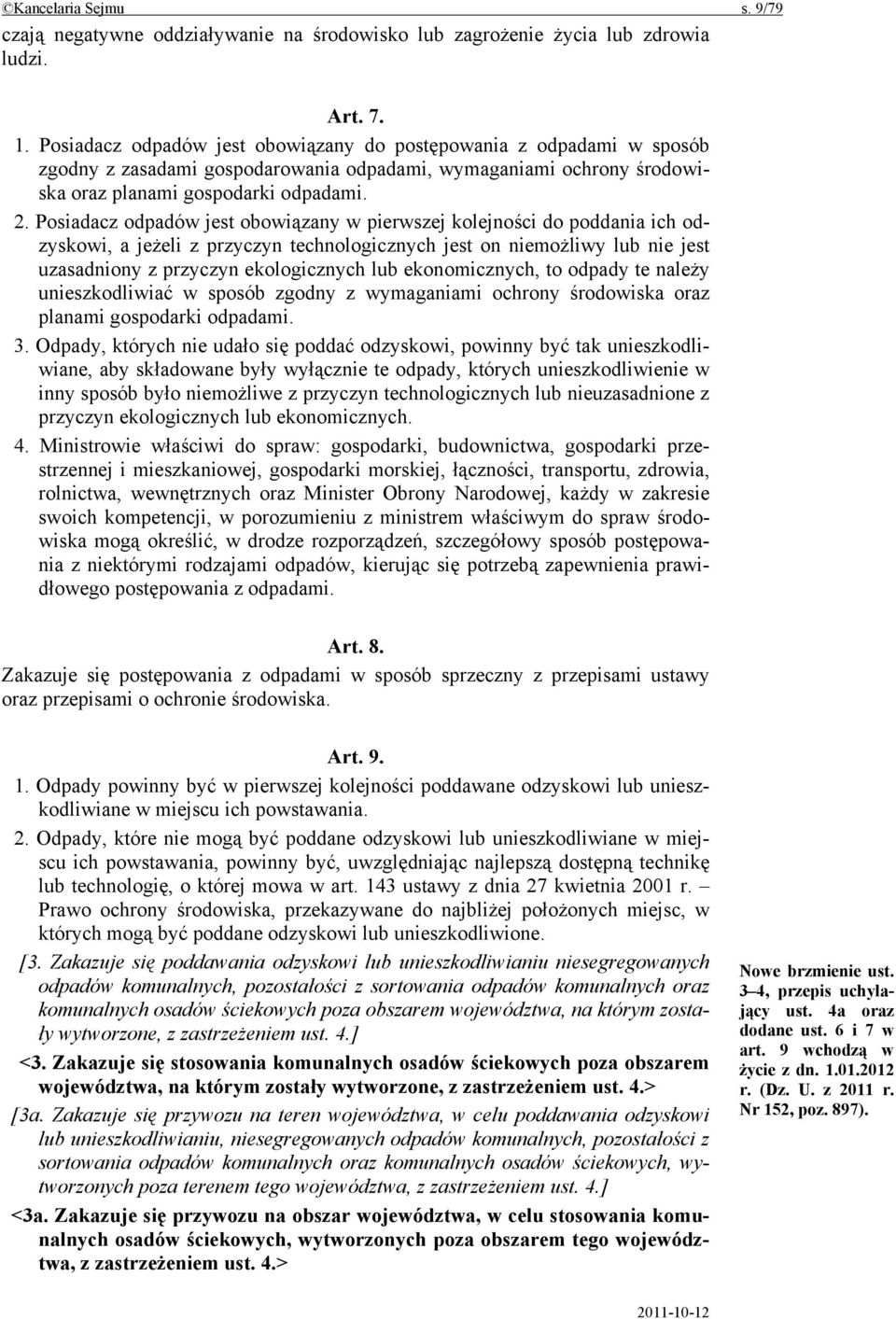 ©Kancelaria Sejmu s. 9/79

czają negatywne oddziaływanie na środowisko lub zagrożenie życia lub zdrowia ludzi.

Art. 7.

1. Posiadacz odpadów jest obowiązany do postępowania z odpadami w sposób zgodny z zasadami gospodarowania odpadami, wymaganiami ochrony środowiska oraz planami gospodarki odpadami.

2. Posiadacz odpadów jest obowiązany w pierwszej kolejności do poddania ich odzyskowi, a jeżeli z przyczyn technologicznych jest on niemożliwy lub nie jest uzasadniony z przyczyn ekologicznych lub ekonomicznych, to odpady te należy unieszkodliwiać w sposób zgodny z wymaganiami ochrony środowiska oraz planami gospodarki odpadami.

3. Odpady, których nie udało się poddać odzyskowi, powinny być tak unieszkodliwiane, aby składowane były wyłącznie te odpady, których unieszkodliwienie w inny sposób było niemożliwe z przyczyn technologicznych lub nieuzasadnione z przyczyn ekologicznych lub ekonomicznych.

4. Ministrowie właściwi do spraw: gospodarki, budownictwa, gospodarki przestrzennej i mieszkaniowej, gospodarki morskiej, łączności, transportu, zdrowia, rolnictwa, wewnętrznych oraz Minister Obrony Narodowej, każdy w zakresie swoich kompetencji, w porozumieniu z ministrem właściwym do spraw środowiska mogą określić, w drodze rozporządzeń, szczegółowy sposób postępowania z niektórymi rodzajami odpadów, kierując się potrzebą zapewnienia prawidłowego postępowania z odpadami.

Art. 8.

Zakazuje się postępowania z odpadami w sposób sprzeczny z przepisami ustawy oraz przepisami o ochronie środowiska.

Art. 9.

1. Odpady powinny być w pierwszej kolejności poddawane odzyskowi lub unieszkodliwiane w miejscu ich powstawania.

2. Odpady, które nie mogą być poddane odzyskowi lub unieszkodliwiane w miejscu ich powstawania, powinny być, uwzględniając najlepszą dostępną technikę lub technologię, o której mowa w art. 143 ustawy z dnia 27 kwietnia 2001 r. – Prawo ochrony środowiska, przekazywane do najbliżej położonych miejsc, w których mogą być poddane odzyskowi lub unieszkodliwione.

[3. Zakazuje się poddawania odzyskowi lub unieszkodliwianiu niesegregowanych odpadów komunalnych, pozostałości z sortowania odpadów komunalnych oraz komunalnych osadów ściekowych poza obszarem województwa, na którym zostały wytworzone, z zastrzeżeniem ust. 4.]

<3. Zakazuje się stosowania komunalnych osadów ściekowych poza obszarem województwa, na którym zostały wytworzone, z zastrzeżeniem ust. 4.>

[3a. Zakazuje się przywozu na teren województwa, w celu poddawania odzyskowi lub unieszkodliwianiu, niesegregowanych odpadów komunalnych, pozostałości z sortowania odpadów komunalnych oraz komunalnych osadów ściekowych, wytworzonych poza terenem tego województwa, z zastrzeżeniem ust. 4.]

<3a. Zakazuje się przywozu na obszar województwa, w celu stosowania komunalnych osadów ściekowych, wytworzonych poza obszarem tego województwa, z zastrzeżeniem ust. 4.>

Nowe brzmienie ust. 3–4, przepis uchylający ust. 4a oraz dodane ust. 6 i 7 w art. 9 wchodzą w życie z dn. 1.01.2012 r. (Dz. U. z 2011 r. Nr 152, poz. 897).

2011-10-12